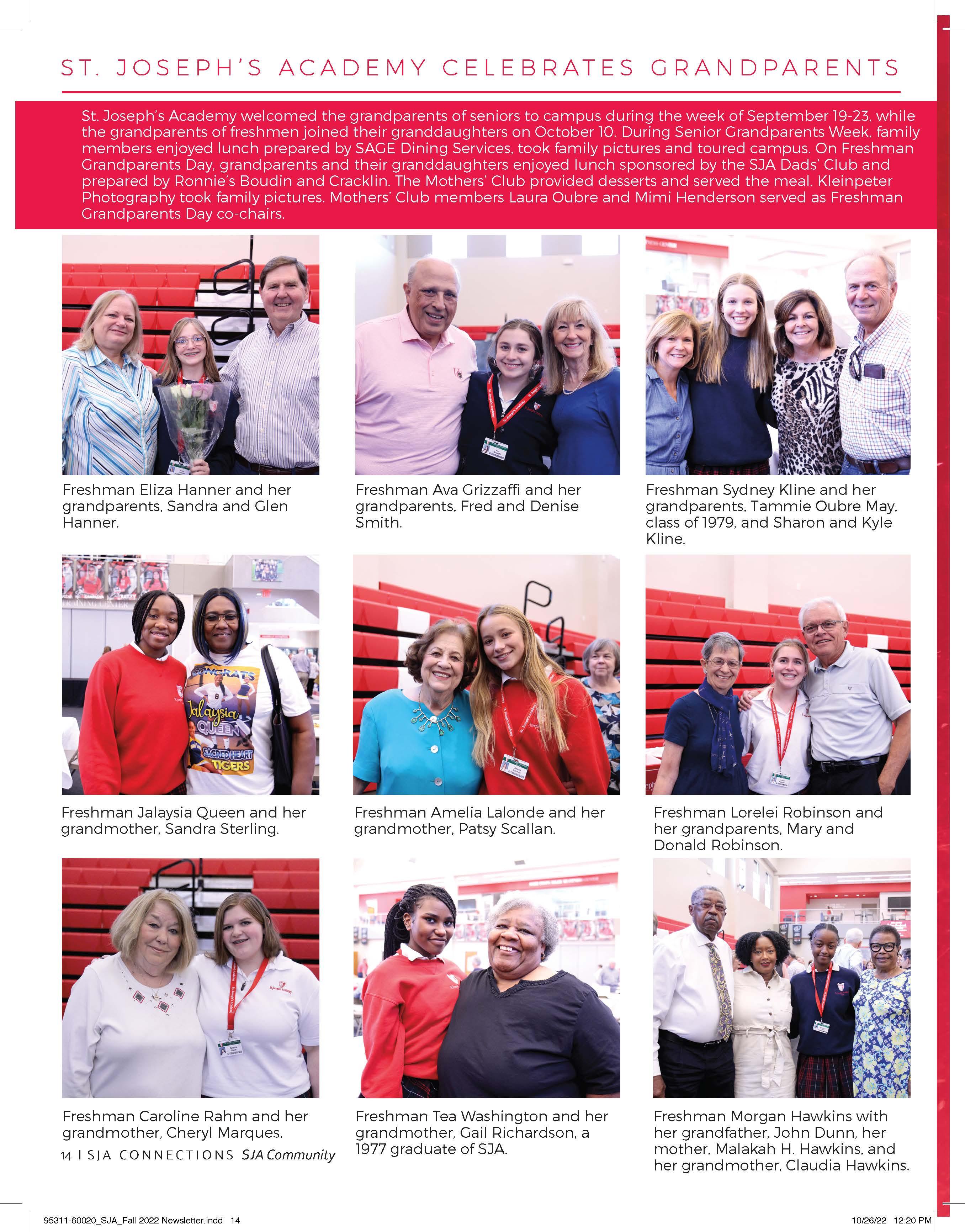 ST. JOSEPH'S ACADEMY CELEBRATES GRANDPARENTS

St. Joseph's Academy welcomed the grandparents of seniors to campus during the week of September 19-23, while the grandparents of freshmen joined their granddaughters on October 10. During Senior Grandparents Week, family members enjoyed lunch prepared by SAGE Dining Services, took family pictures and toured campus. On Freshman Grandparents Day, grandparents and their granddaughters enjoyed lunch sponsored by the SJA Dads' Club and prepared by Ronnie's Boudin and Cracklin. The Mothers' Club provided desserts and served the meal. Kleinpeter Photography took family pictures. Mothers' Club members Laura Oubre and Mimi Henderson served as Freshman Grandparents Day co-chairs.

Freshman Eliza Hanner and her grandparents, Sandra and Glen Hanner.

Freshman Ava Grizzaffi and her grandparents, Fred and Denise Smith.

Freshman Sydney Kline and her grandparents, Tammie Oubre May, class of 1979, and Sharon and Kyle Kline.

CONGRATS
Jalaysia
QUEEN
SACRED HEART
TIGERS

Freshman Jalaysia Queen and her grandmother, Sandra Sterling.

Freshman Amelia Lalonde and her grandmother, Patsy Scallan.

Freshman Lorelei Robinson and her grandparents, Mary and Donald Robinson.

Freshman Caroline Rahm and her grandmother, Cheryl Marques.

Freshman Tea Washington and her grandmother, Gail Richardson, a 1977 graduate of SJA.

Freshman Morgan Hawkins with her grandfather, John Dunn, her mother, Malakah H. Hawkins, and her grandmother, Claudia Hawkins.

14 | SJA CONNECTIONS SJA Community

95311-60020_SJA_Fall 2022 Newsletter.indd 14

10/26/22 12:20 PM